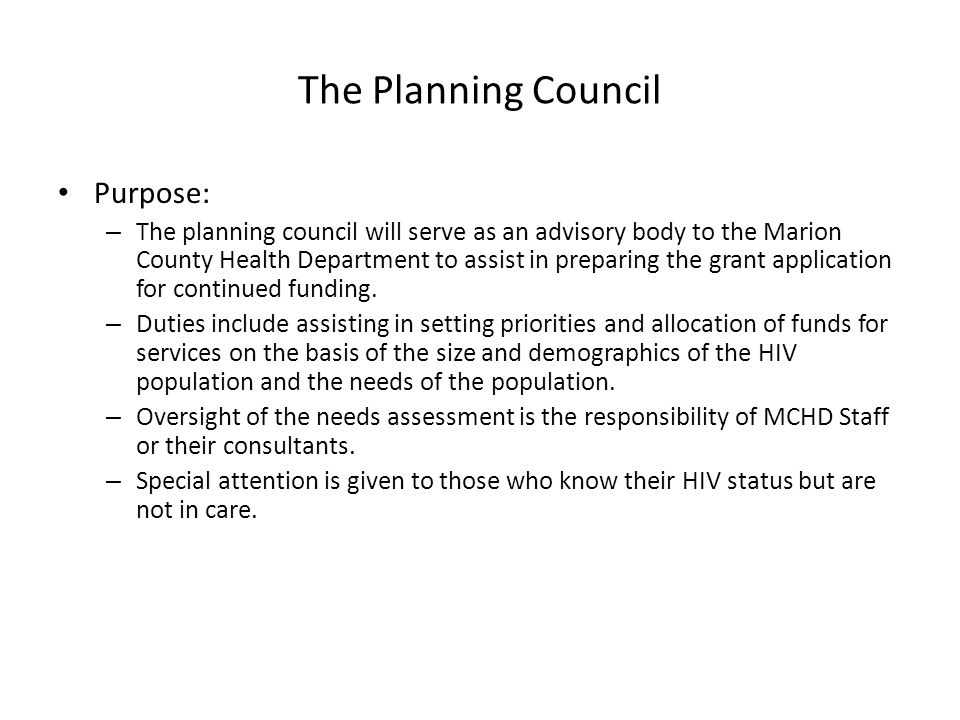 The Planning Council

• Purpose:
– The planning council will serve as an advisory body to the Marion County Health Department to assist in preparing the grant application for continued funding.
– Duties include assisting in setting priorities and allocation of funds for services on the basis of the size and demographics of the HIV population and the needs of the population.
– Oversight of the needs assessment is the responsibility of MCHD Staff or their consultants.
– Special attention is given to those who know their HIV status but are not in care.